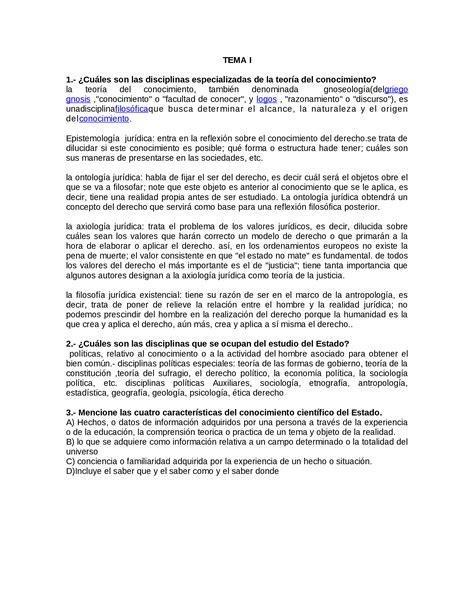 TEMA I

1.- ¿Cuáles son las disciplinas especializadas de la teoría del conocimiento?
la teoría del conocimiento, también denominada gnoseología(delgriego gnosis ,"conocimiento" o "facultad de conocer", y logos , "razonamiento" o "discurso"), es unadisciplinafilosóficaque busca determinar el alcance, la naturaleza y el origen delconocimiento.

Epistemología jurídica: entra en la reflexión sobre el conocimiento del derecho.se trata de dilucidar si este conocimiento es posible; qué forma o estructura hade tener; cuáles son sus maneras de presentarse en las sociedades, etc.

la ontología jurídica: habla de fijar el ser del derecho, es decir cuál será el objetos obre el que se va a filosofar; note que este objeto es anterior al conocimiento que se le aplica, es decir, tiene una realidad propia antes de ser estudiado. La ontología jurídica obtendrá un concepto del derecho que servirá como base para una reflexión filosófica posterior.

la axiología jurídica: trata el problema de los valores jurídicos, es decir, dilucida sobre cuáles sean los valores que harán correcto un modelo de derecho o que primarán a la hora de elaborar o aplicar el derecho. así, en los ordenamientos europeos no existe la pena de muerte; el valor consistente en que "el estado no mate" es fundamental. de todos los valores del derecho el más importante es el de "justicia"; tiene tanta importancia que algunos autores designan a la axiología jurídica como teoría de la justicia.

la filosofía jurídica existencial: tiene su razón de ser en el marco de la antropología, es decir, trata de poner de relieve la relación entre el hombre y la realidad jurídica; no podemos prescindir del hombre en la realización del derecho porque la humanidad es la que crea y aplica el derecho, aún más, crea y aplica a sí misma el derecho..

2.- ¿Cuáles son las disciplinas que se ocupan del estudio del Estado?
políticas, relativo al conocimiento o a la actividad del hombre asociado para obtener el bien común.- disciplinas políticas especiales: teoría de las formas de gobierno, teoría de la constitución ,teoría del sufragio, el derecho político, la economía política, la sociología política, etc. disciplinas políticas Auxiliares, sociología, etnografía, antropología, estadística, geografía, geología, psicología, ética derecho

3.- Mencione las cuatro características del conocimiento científico del Estado.
A) Hechos, o datos de información adquiridos por una persona a través de la experiencia o de la educación, la comprensión teorica o practica de un tema y objeto de la realidad.
B) lo que se adquiere como información relativa a un campo determinado o la totalidad del universo
C) conciencia o familiaridad adquirida por la experiencia de un hecho o situación.
D)Incluye el saber que y el saber como y el saber donde